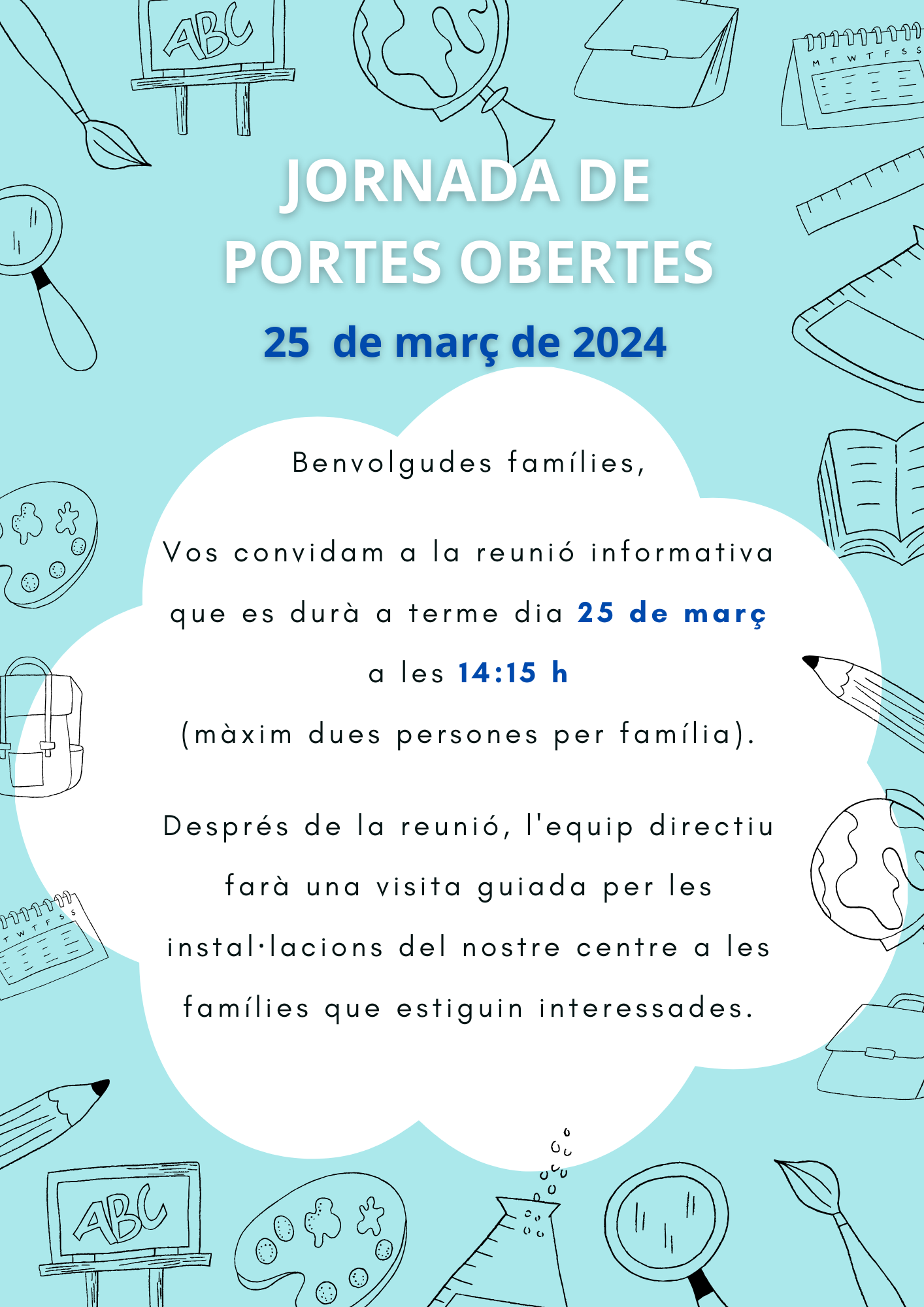 ABC

M T W T F S S

JORNADA DE PORTES OBERTES

25 de març de 2024

Benvolgudes famílies,

Vos convidam a la reunió informativa que es durà a terme dia 25 de març a les 14:15 h (màxim dues persones per família).

Després de la reunió, l'equip directiu farà una visita guiada per les instal·lacions del nostre centre a les famílies que estiguin interessades.

T W T F S S

ABC